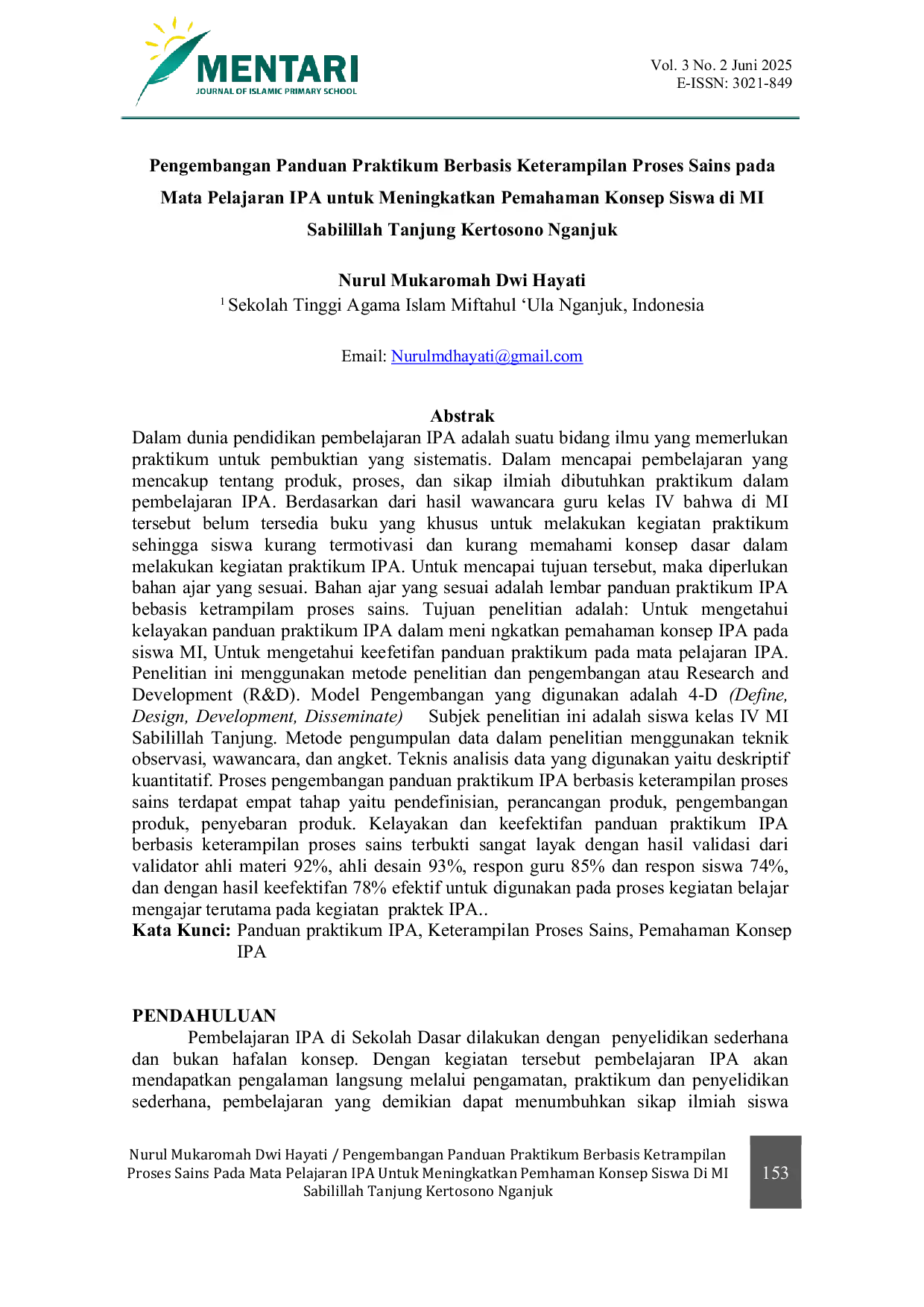 MENTARI
JOURNAL OF ISLAMIC PRIMARY SCHOOL

Vol. 3 No. 2 Juni 2025
E-ISSN: 3021-849

Pengembangan Panduan Praktikum Berbasis Keterampilan Proses Sains pada Mata Pelajaran IPA untuk Meningkatkan Pemahaman Konsep Siswa di MI Sabilillah Tanjung Kertosono Nganjuk

Nurul Mukaromah Dwi Hayati
$^1$ Sekolah Tinggi Agama Islam Miftahul ‘Ula Nganjuk, Indonesia

Email: Nurulmdhayati@gmail.com

Abstrak
Dalam dunia pendidikan pembelajaran IPA adalah suatu bidang ilmu yang memerlukan praktikum untuk pembuktian yang sistematis. Dalam mencapai pembelajaran yang mencakup tentang produk, proses, dan sikap ilmiah dibutuhkan praktikum dalam pembelajaran IPA. Berdasarkan dari hasil wawancara guru kelas IV bahwa di MI tersebut belum tersedia buku yang khusus untuk melakukan kegiatan praktikum sehingga siswa kurang termotivasi dan kurang memahami konsep dasar dalam melakukan kegiatan praktikum IPA. Untuk mencapai tujuan tersebut, maka diperlukan bahan ajar yang sesuai. Bahan ajar yang sesuai adalah lembar panduan praktikum IPA bebasis ketrampilam proses sains. Tujuan penelitian adalah: Untuk mengetahui kelayakan panduan praktikum IPA dalam meni ngkatkan pemahaman konsep IPA pada siswa MI, Untuk mengetahui keefetifan panduan praktikum pada mata pelajaran IPA. Penelitian ini menggunakan metode penelitian dan pengembangan atau Research and Development (R&D). Model Pengembangan yang digunakan adalah 4-D (Define, Design, Development, Disseminate) Subjek penelitian ini adalah siswa kelas IV MI Sabilillah Tanjung. Metode pengumpulan data dalam penelitian menggunakan teknik observasi, wawancara, dan angket. Teknis analisis data yang digunakan yaitu deskriptif kuantitatif. Proses pengembangan panduan praktikum IPA berbasis keterampilan proses sains terdapat empat tahap yaitu pendefinisian, perancangan produk, pengembangan produk, penyebaran produk. Kelayakan dan keefektifan panduan praktikum IPA berbasis keterampilan proses sains terbukti sangat layak dengan hasil validasi dari validator ahli materi 92%, ahli desain 93%, respon guru 85% dan respon siswa 74%, dan dengan hasil keefektifan 78% efektif untuk digunakan pada proses kegiatan belajar mengajar terutama pada kegiatan praktek IPA..
Kata Kunci: Panduan praktikum IPA, Keterampilan Proses Sains, Pemahaman Konsep IPA

PENDAHULUAN
Pembelajaran IPA di Sekolah Dasar dilakukan dengan penyelidikan sederhana dan bukan hafalan konsep. Dengan kegiatan tersebut pembelajaran IPA akan mendapatkan pengalaman langsung melalui pengamatan, praktikum dan penyelidikan sederhana, pembelajaran yang demikian dapat menumbuhkan sikap ilmiah siswa

Nurul Mukaromah Dwi Hayati / Pengembangan Panduan Praktikum Berbasis Ketrampilan Proses Sains Pada Mata Pelajaran IPA Untuk Meningkatkan Pemhaman Konsep Siswa Di MI Sabilillah Tanjung Kertosono Nganjuk

153